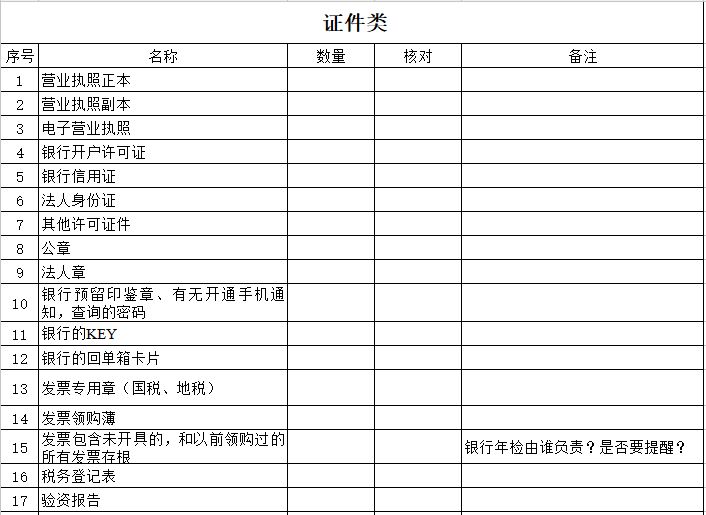 证件类

| 序号 | 名称 | 数量 | 核对 | 备注 |
|---|---|---|---|---|
| 1 | 营业执照正本 | | | |
| 2 | 营业执照副本 | | | |
| 3 | 电子营业执照 | | | |
| 4 | 银行开户许可证 | | | |
| 5 | 银行信用证 | | | |
| 6 | 法人身份证 | | | |
| 7 | 其他许可证件 | | | |
| 8 | 公章 | | | |
| 9 | 法人章 | | | |
| 10 | 银行预留印鉴章、有无开通手机通知，查询的密码 | | | |
| 11 | 银行的KEY | | | |
| 12 | 银行的回单箱卡片 | | | |
| 13 | 发票专用章（国税、地税） | | | |
| 14 | 发票领购薄 | | | |
| 15 | 发票包含未开具的，和以前领购过的所有发票存根 | | | 银行年检由谁负责？是否要提醒？ |
| 16 | 税务登记表 | | | |
| 17 | 验资报告 | | | |